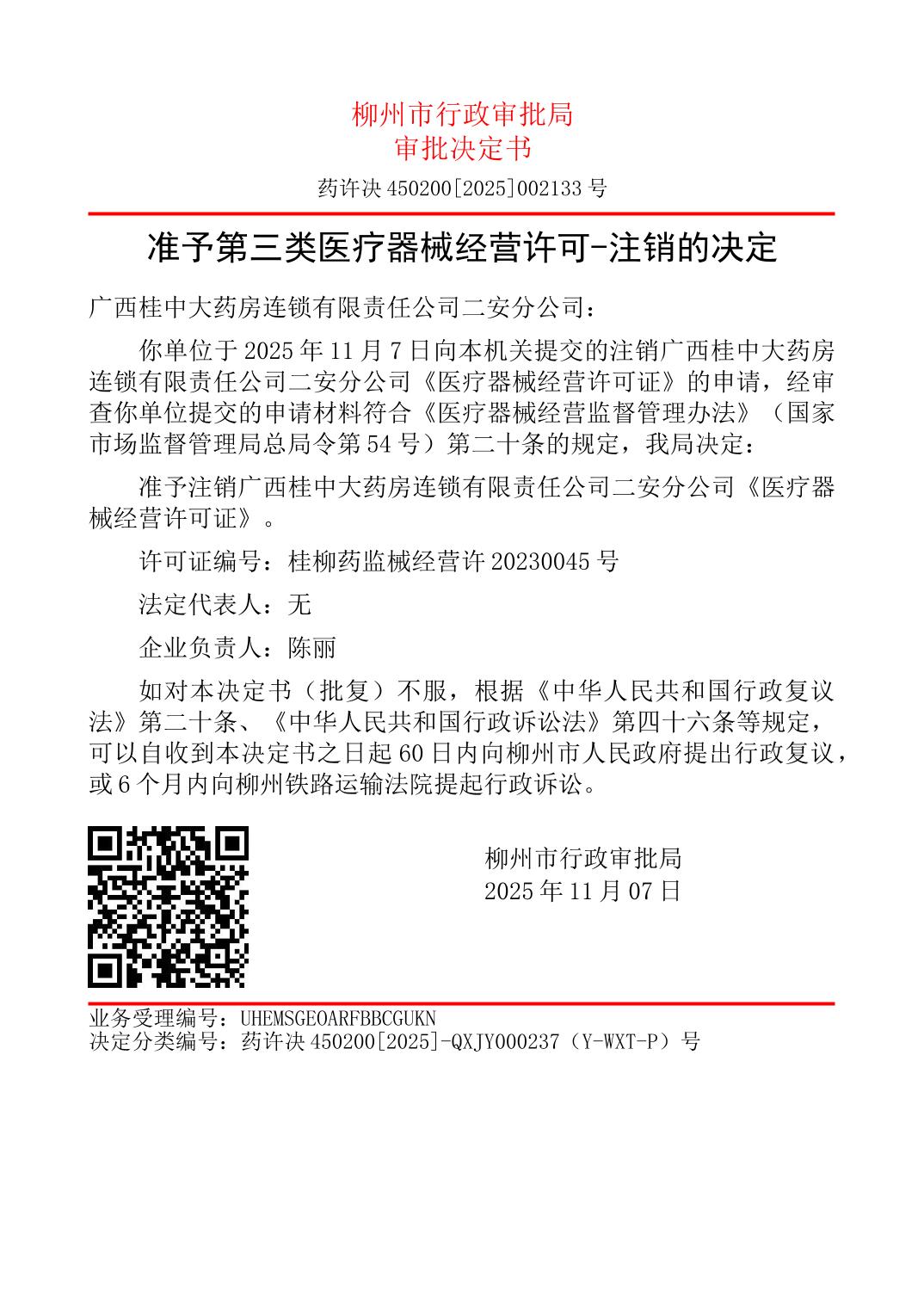 柳州市行政审批局
审批决定书

药许决 450200[2025]002133 号

准予第三类医疗器械经营许可-注销的决定

广西桂中大药房连锁有限责任公司二安分公司：

你单位于 2025 年 11 月 7 日向本机关提交的注销广西桂中大药房连锁有限责任公司二安分公司《医疗器械经营许可证》的申请，经审查你单位提交的申请材料符合《医疗器械经营监督管理办法》（国家市场监督管理局总局令第 54 号）第二十条的规定，我局决定：

准予注销广西桂中大药房连锁有限责任公司二安分公司《医疗器械经营许可证》。

许可证编号：桂柳药监械经营许 20230045 号

法定代表人：无

企业负责人：陈丽

如对本决定书（批复）不服，根据《中华人民共和国行政复议法》第二十条、《中华人民共和国行政诉讼法》第四十六条等规定，可以自收到本决定书之日起 60 日内向柳州市人民政府提出行政复议，或 6 个月内向柳州铁路运输法院提起行政诉讼。

柳州市行政审批局
2025 年 11 月 07 日

业务受理编号：UHEMSGEOARFBBCGUKN
决定分类编号：药许决 450200[2025]-QXJY000237（Y-WXT-P）号